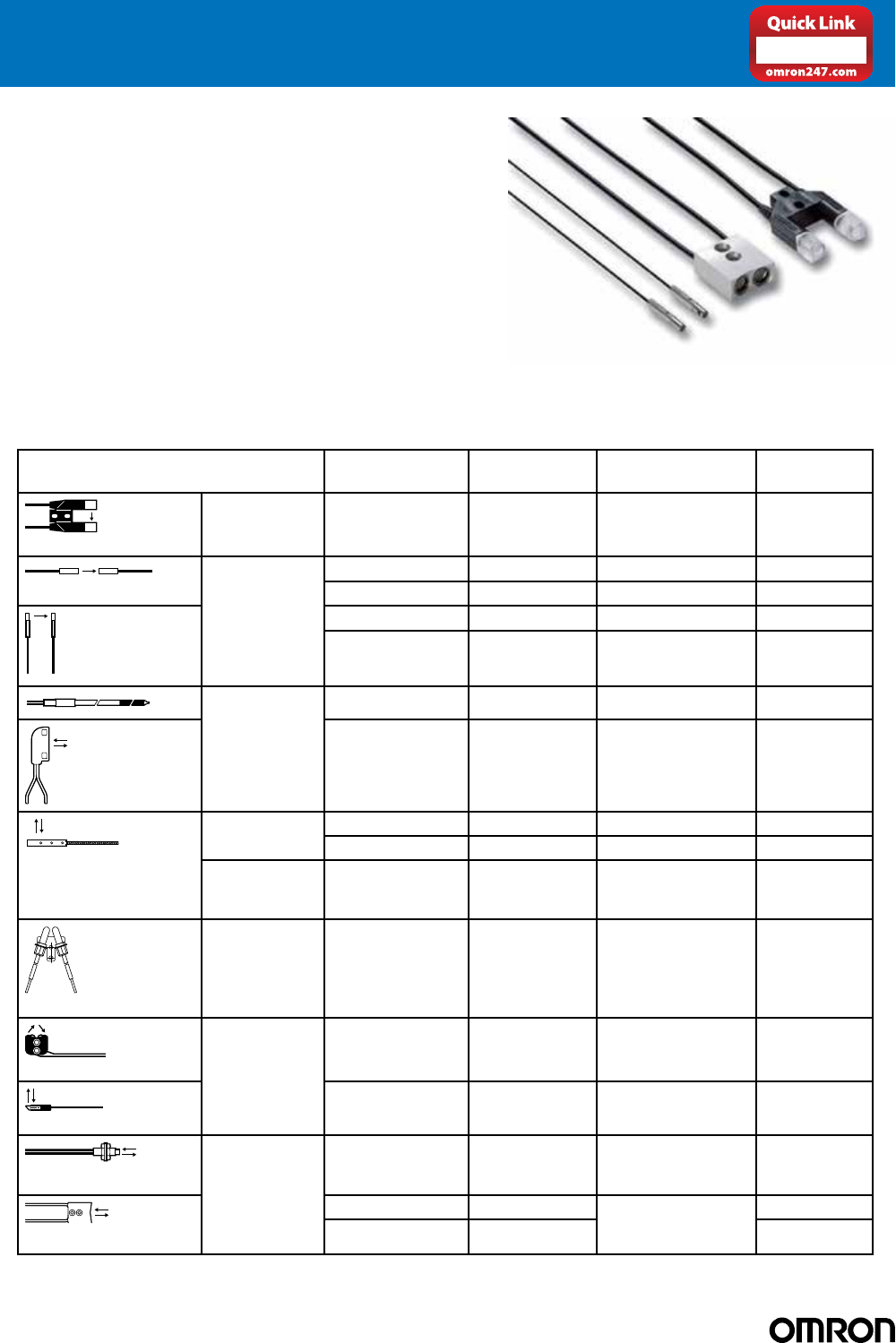 Quick Link

omron247.com

OMRON